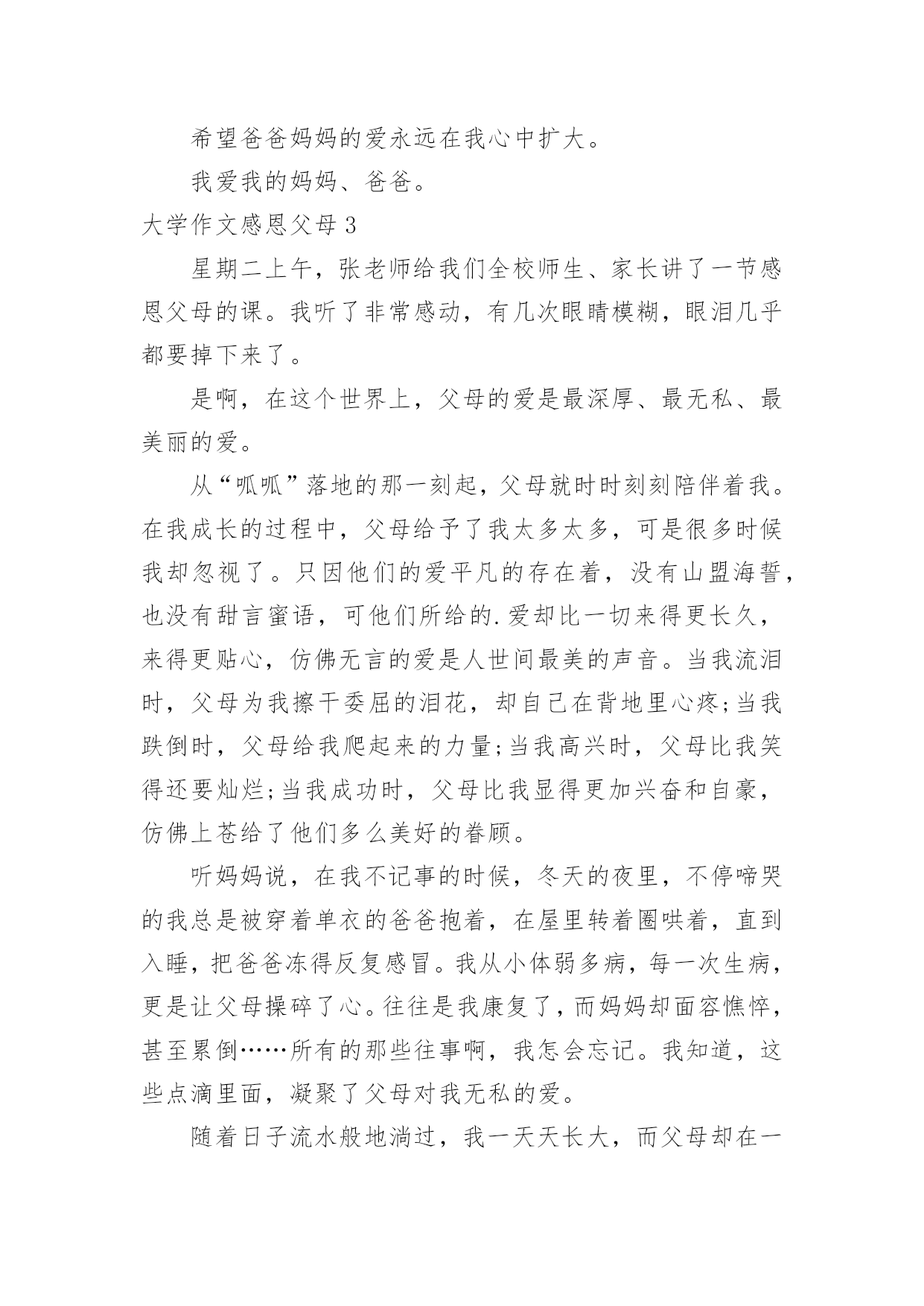 希望爸爸妈妈的爱永远在我心中扩大。

我爱我的妈妈、爸爸。

大学作文感恩父母 3

星期二上午，张老师给我们全校师生、家长讲了一节感恩父母的课。我听了非常感动，有几次眼睛模糊，眼泪几乎都要掉下来了。

是啊，在这个世界上，父母的爱是最深厚、最无私、最美丽的爱。

从“呱呱”落地的那一刻起，父母就时时刻刻陪伴着我。在我成长的过程中，父母给予了我太多太多，可是很多时候我却忽视了。只因他们的爱平凡的存在着，没有山盟海誓，也没有甜言蜜语，可他们所给的.爱却比一切来得更长久，来得更贴心，仿佛无言的爱是人世间最美的声音。当我流泪时，父母为我擦干委屈的泪花，却自己在背地里心疼;当我跌倒时，父母给我爬起来的力量;当我高兴时，父母比我笑得还要灿烂;当我成功时，父母比我显得更加兴奋和自豪，仿佛上苍给了他们多么美好的眷顾。

听妈妈说，在我不记事的时候，冬天的夜里，不停啼哭的我总是被穿着单衣的爸爸抱着，在屋里转着圈哄着，直到入睡，把爸爸冻得反复感冒。我从小体弱多病，每一次生病，更是让父母操碎了心。往往是我康复了，而妈妈却面容憔悴，甚至累倒……所有的那些往事啊，我怎会忘记。我知道，这些点滴里面，凝聚了父母对我无私的爱。

随着日子流水般地淌过，我一天天长大，而父母却在一